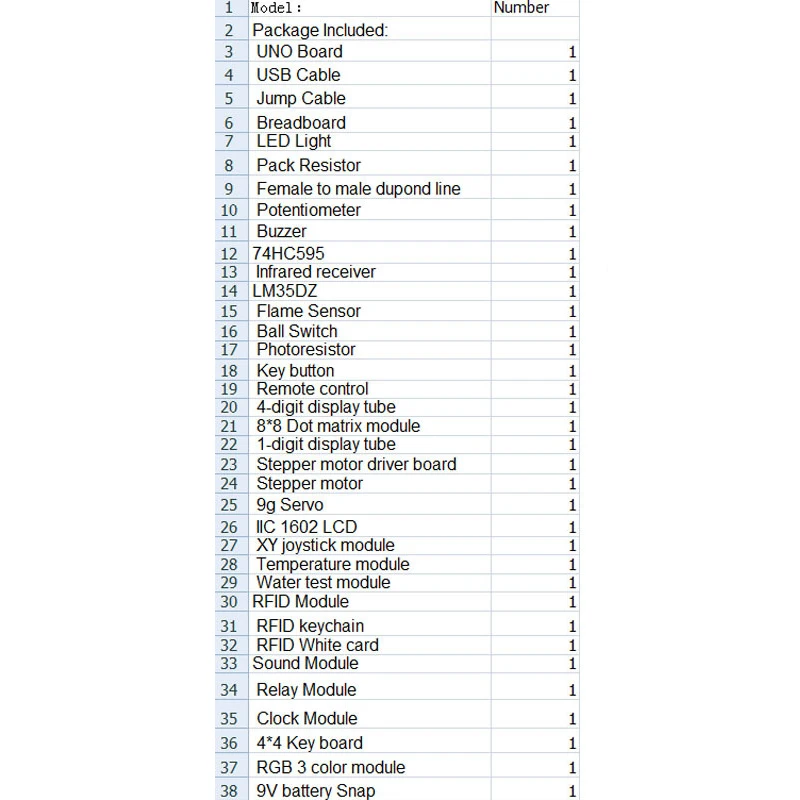 | 1 | Model: | Number |
|---|---|---|
| 2 | Package Included: | |
| 3 | UNO Board | 1 |
| 4 | USB Cable | 1 |
| 5 | Jump Cable | 1 |
| 6 | Breadboard | 1 |
| 7 | LED Light | 1 |
| 8 | Pack Resistor | 1 |
| 9 | Female to male dupond line | 1 |
| 10 | Potentiometer | 1 |
| 11 | Buzzer | 1 |
| 12 | 74HC595 | 1 |
| 13 | Infrared receiver | 1 |
| 14 | LM35DZ | 1 |
| 15 | Flame Sensor | 1 |
| 16 | Ball Switch | 1 |
| 17 | Photoresistor | 1 |
| 18 | Key button | 1 |
| 19 | Remote control | 1 |
| 20 | 4-digit display tube | 1 |
| 21 | 8*8 Dot matrix module | 1 |
| 22 | 1-digit display tube | 1 |
| 23 | Stepper motor driver board | 1 |
| 24 | Stepper motor | 1 |
| 25 | 9g Servo | 1 |
| 26 | IIC 1602 LCD | 1 |
| 27 | XY joystick module | 1 |
| 28 | Temperature module | 1 |
| 29 | Water test module | 1 |
| 30 | RFID Module | 1 |
| 31 | RFID keychain | 1 |
| 32 | RFID White card | 1 |
| 33 | Sound Module | 1 |
| 34 | Relay Module | 1 |
| 35 | Clock Module | 1 |
| 36 | 4*4 Key board | 1 |
| 37 | RGB 3 color module | 1 |
| 38 | 9V battery Snap | 1 |